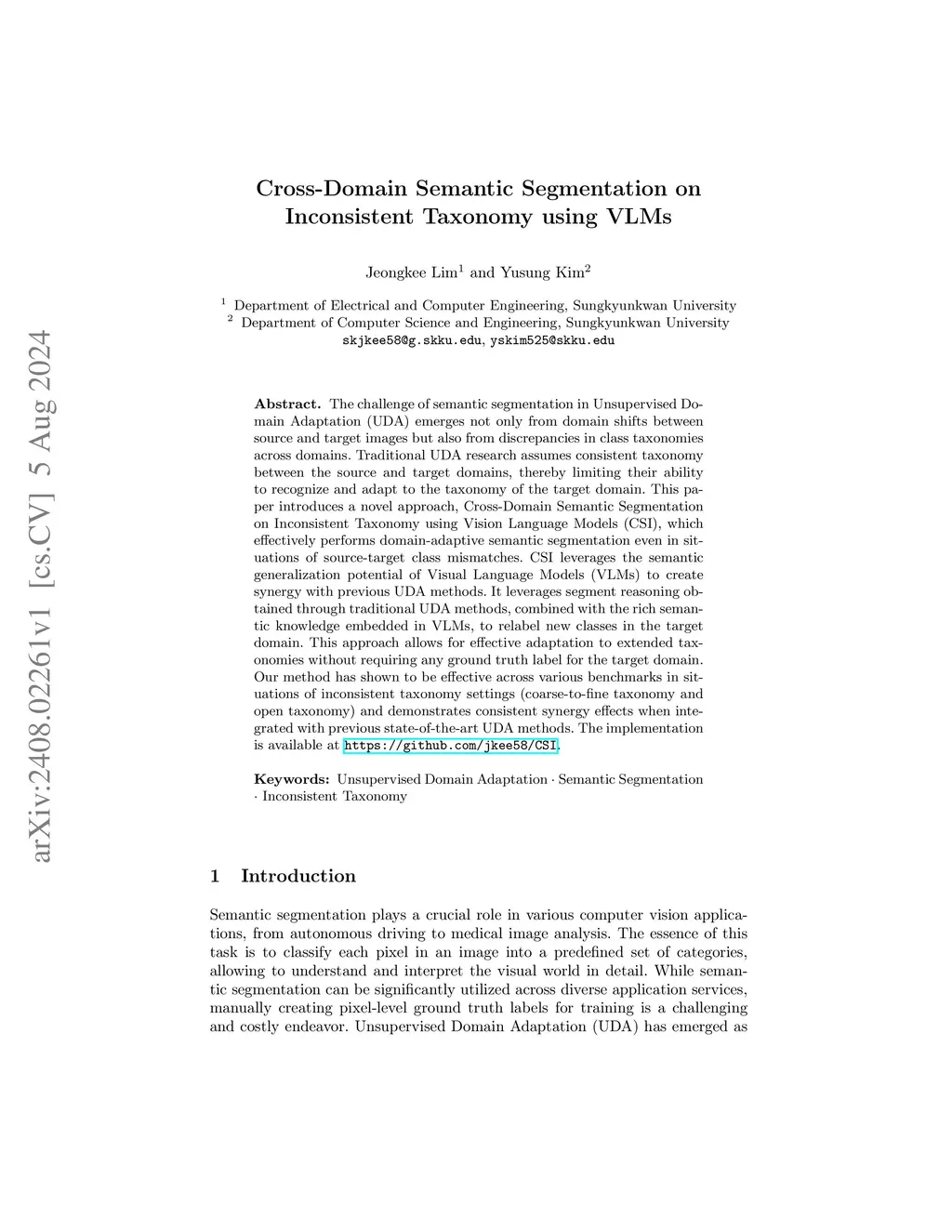 arXiv:2408.02261v1 [cs.CV] 5 Aug 2024

Cross-Domain Semantic Segmentation on Inconsistent Taxonomy using VLMs

Jeongkee Lim$^1$ and Yusung Kim$^2$

$^1$ Department of Electrical and Computer Engineering, Sungkyunkwan University
$^2$ Department of Computer Science and Engineering, Sungkyunkwan University
skjkee58@g.skku.edu, yskim525@skku.edu

**Abstract.** The challenge of semantic segmentation in Unsupervised Domain Adaptation (UDA) emerges not only from domain shifts between source and target images but also from discrepancies in class taxonomies across domains. Traditional UDA research assumes consistent taxonomy between the source and target domains, thereby limiting their ability to recognize and adapt to the taxonomy of the target domain. This paper introduces a novel approach, Cross-Domain Semantic Segmentation on Inconsistent Taxonomy using Vision Language Models (CSI), which effectively performs domain-adaptive semantic segmentation even in situations of source-target class mismatches. CSI leverages the semantic generalization potential of Visual Language Models (VLMs) to create synergy with previous UDA methods. It leverages segment reasoning obtained through traditional UDA methods, combined with the rich semantic knowledge embedded in VLMs, to relabel new classes in the target domain. This approach allows for effective adaptation to extended taxonomies without requiring any ground truth label for the target domain. Our method has shown to be effective across various benchmarks in situations of inconsistent taxonomy settings (coarse-to-fine taxonomy and open taxonomy) and demonstrates consistent synergy effects when integrated with previous state-of-the-art UDA methods. The implementation is available at https://github.com/jkee58/CSI.

**Keywords:** Unsupervised Domain Adaptation · Semantic Segmentation · Inconsistent Taxonomy

1 Introduction

Semantic segmentation plays a crucial role in various computer vision applications, from autonomous driving to medical image analysis. The essence of this task is to classify each pixel in an image into a predefined set of categories, allowing to understand and interpret the visual world in detail. While semantic segmentation can be significantly utilized across diverse application services, manually creating pixel-level ground truth labels for training is a challenging and costly endeavor. Unsupervised Domain Adaptation (UDA) has emerged as